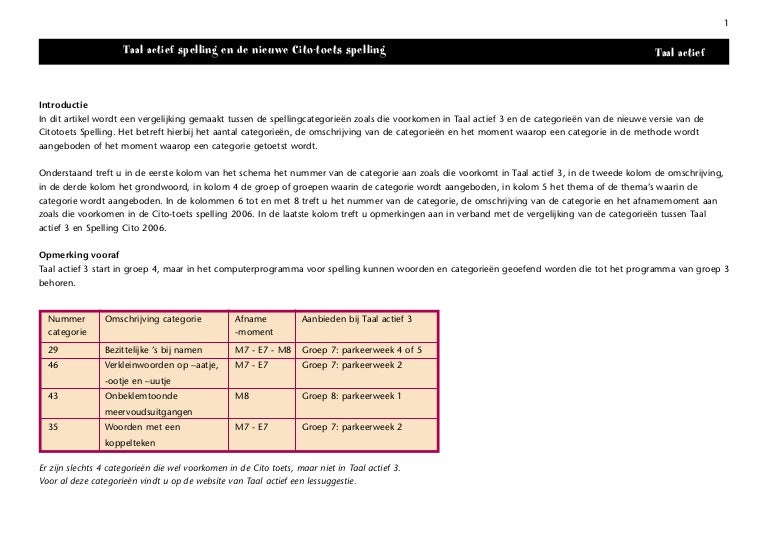 1

Taal actief spelling en de nieuwe Cito-toets spelling

Taal actief

Introductie
In dit artikel wordt een vergelijking gemaakt tussen de spellingcategorieën zoals die voorkomen in Taal actief 3 en de categorieën van de nieuwe versie van de Citotoets Spelling. Het betreft hierbij het aantal categorieën, de omschrijving van de categorieën en het moment waarop een categorie in de methode wordt aangeboden of het moment waarop een categorie getoetst wordt.

Onderstaand treft u in de eerste kolom van het schema het nummer van de categorie aan zoals die voorkomt in Taal actief 3, in de tweede kolom de omschrijving, in de derde kolom het grondwoord, in kolom 4 de groep of groepen waarin de categorie wordt aangeboden, in kolom 5 het thema of de thema's waarin de categorie wordt aangeboden. In de kolommen 6 tot en met 8 treft u het nummer van de categorie, de omschrijving van de categorie en het afnamemoment aan zoals die voorkomen in de Cito-toets spelling 2006. In de laatste kolom treft u opmerkingen aan in verband met de vergelijking van de categorieën tussen Taal actief 3 en Spelling Cito 2006.

Opmerking vooraf
Taal actief 3 start in groep 4, maar in het computerprogramma voor spelling kunnen woorden en categorieën geoefend worden die tot het programma van groep 3 behoren.

| Nummer categorie | Omschrijving categorie | Afname -moment | Aanbieden bij Taal actief 3 |
|---|---|---|---|
| 29 | Bezittelijke 's bij namen | M7 - E7 - M8 | Groep 7: parkeerweek 4 of 5 |
| 46 | Verkleinwoorden op –aatje, -ootje en –uutje | M7 - E7 | Groep 7: parkeerweek 2 |
| 43 | Onbeklemtoonde meervoudsuitgangen | M8 | Groep 8: parkeerweek 1 |
| 35 | Woorden met een koppelteken | M7 - E7 | Groep 7: parkeerweek 2 |

Er zijn slechts 4 categorieën die wel voorkomen in de Cito toets, maar niet in Taal actief 3.
Voor al deze categorieën vindt u op de website van Taal actief een lessuggestie.